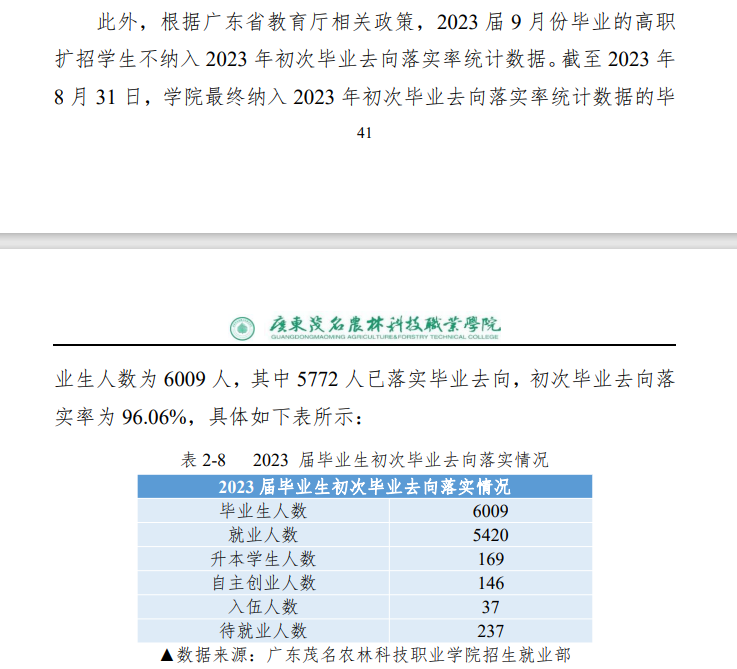 此外，根据广东省教育厅相关政策，2023 届 9 月份毕业的高职扩招学生不纳入 2023 年初次毕业去向落实率统计数据。截至 2023 年 8 月 31 日，学院最终纳入 2023 年初次毕业去向落实率统计数据的毕

41

廣東茂名農林科技職業學院
GUANGDONGMAOMING AGRICULTURE&FORSTRY TECHNICAL COLLEGE

业生人数为 6009 人，其中 5772 人已落实毕业去向，初次毕业去向落实率为 96.06%，具体如下表所示：

表 2-8　2023 届毕业生初次毕业去向落实情况

| 2023 届毕业生初次毕业去向落实情况 | |
|---|---|
| 毕业生人数 | 6009 |
| 就业人数 | 5420 |
| 升本学生人数 | 169 |
| 自主创业人数 | 146 |
| 入伍人数 | 37 |
| 待就业人数 | 237 |

▲数据来源：广东茂名农林科技职业学院招生就业部